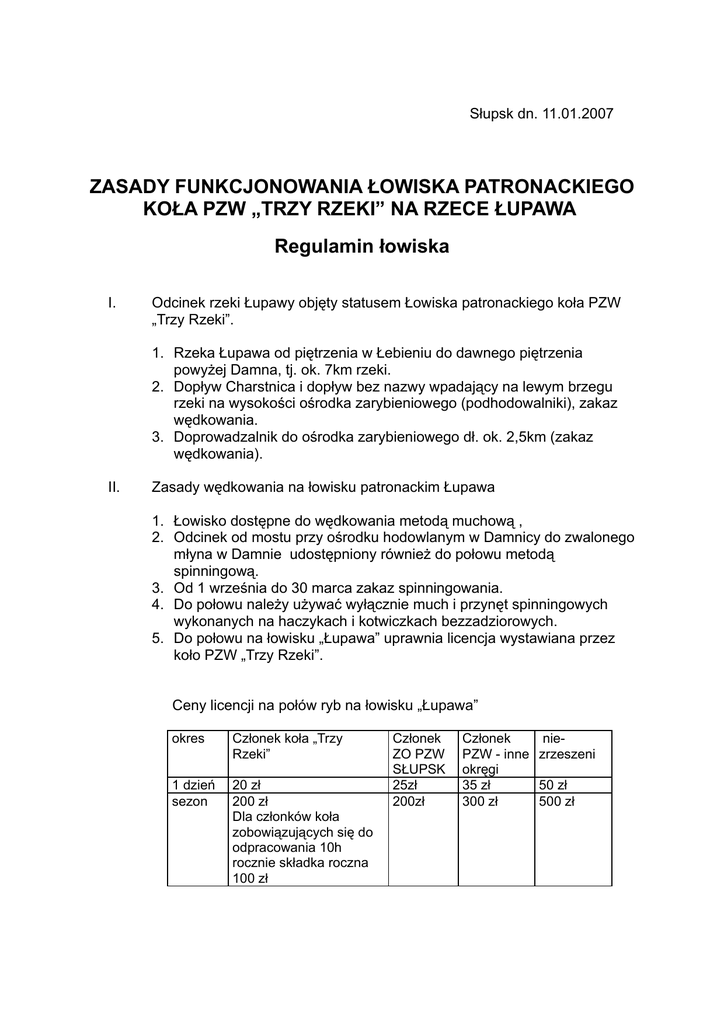 Słupsk dn. 11.01.2007

ZASADY FUNKCJONOWANIA ŁOWISKA PATRONACKIEGO KOŁA PZW „TRZY RZEKI" NA RZECE ŁUPAWA

Regulamin łowiska

I. Odcinek rzeki Łupawy objęty statusem Łowiska patronackiego koła PZW „Trzy Rzeki".

1. Rzeka Łupawa od piętrzenia w Łebieniu do dawnego piętrzenia powyżej Damna, tj. ok. 7km rzeki.
2. Dopływ Charstnica i dopływ bez nazwy wpadający na lewym brzegu rzeki na wysokości ośrodka zarybieniowego (podhodowalniki), zakaz wędkowania.
3. Doprowadzalnik do ośrodka zarybieniowego dł. ok. 2,5km (zakaz wędkowania).

II. Zasady wędkowania na łowisku patronackim Łupawa

1. Łowisko dostępne do wędkowania metodą muchową ,
2. Odcinek od mostu przy ośrodku hodowlanym w Damnicy do zwalonego młyna w Damnie udostępniony również do połowu metodą spinningową.
3. Od 1 września do 30 marca zakaz spinningowania.
4. Do połowu należy używać wyłącznie much i przynęt spinningowych wykonanych na haczykach i kotwiczkach bezzadziorowych.
5. Do połowu na łowisku „Łupawa" uprawnia licencja wystawiana przez koło PZW „Trzy Rzeki".

Ceny licencji na połów ryb na łowisku „Łupawa"

| okres | Członek koła „Trzy Rzeki" | Członek ZO PZW SŁUPSK | Członek PZW - inne okręgi | nie-zrzeszeni |
|---|---|---|---|---|
| 1 dzień | 20 zł | 25zł | 35 zł | 50 zł |
| sezon | 200 zł Dla członków koła zobowiązujących się do odpracowania 10h rocznie składka roczna 100 zł | 200zł | 300 zł | 500 zł |